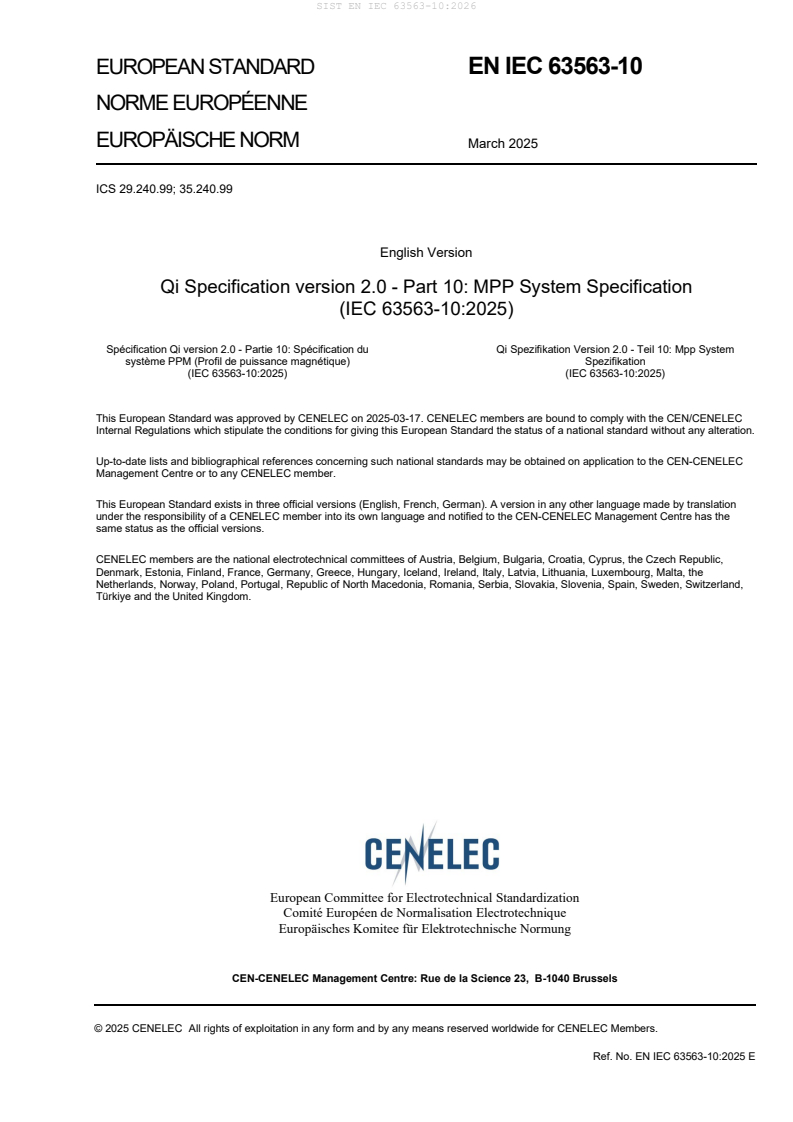 SIST EN IEC 63563-10:2026

EUROPEAN STANDARD
NORME EUROPÉENNE
EUROPÄISCHE NORM

EN IEC 63563-10

March 2025

ICS 29.240.99; 35.240.99

English Version

Qi Specification version 2.0 - Part 10: MPP System Specification (IEC 63563-10:2025)

Spécification Qi version 2.0 - Partie 10: Spécification du système PPM (Profil de puissance magnétique) (IEC 63563-10:2025)

Qi Spezifikation Version 2.0 - Teil 10: Mpp System Spezifikation (IEC 63563-10:2025)

This European Standard was approved by CENELEC on 2025-03-17. CENELEC members are bound to comply with the CEN/CENELEC Internal Regulations which stipulate the conditions for giving this European Standard the status of a national standard without any alteration.

Up-to-date lists and bibliographical references concerning such national standards may be obtained on application to the CEN-CENELEC Management Centre or to any CENELEC member.

This European Standard exists in three official versions (English, French, German). A version in any other language made by translation under the responsibility of a CENELEC member into its own language and notified to the CEN-CENELEC Management Centre has the same status as the official versions.

CENELEC members are the national electrotechnical committees of Austria, Belgium, Bulgaria, Croatia, Cyprus, the Czech Republic, Denmark, Estonia, Finland, France, Germany, Greece, Hungary, Iceland, Ireland, Italy, Latvia, Lithuania, Luxembourg, Malta, the Netherlands, Norway, Poland, Portugal, Republic of North Macedonia, Romania, Serbia, Slovakia, Slovenia, Spain, Sweden, Switzerland, Türkiye and the United Kingdom.

CENELEC

European Committee for Electrotechnical Standardization
Comité Européen de Normalisation Electrotechnique
Europäisches Komitee für Elektrotechnische Normung

CEN-CENELEC Management Centre: Rue de la Science 23, B-1040 Brussels

© 2025 CENELEC All rights of exploitation in any form and by any means reserved worldwide for CENELEC Members.

Ref. No. EN IEC 63563-10:2025 E